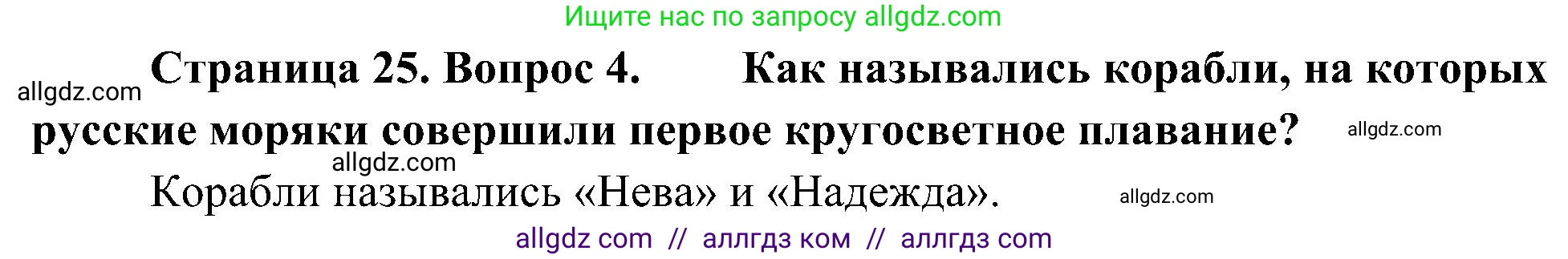 Ищите нас по запросу allgdz.com

allgdz.com

Страница 25. Вопрос 4. Как назывались корабли, на которых русские моряки совершили первое кругосветное плавание?

allgdz.com

allgdz.com

Корабли назывались «Нева» и «Надежда».

allgdz.com

allgdz com // аллгдз ком // аллгдз com